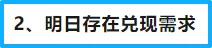 2、明日存在兑现需求